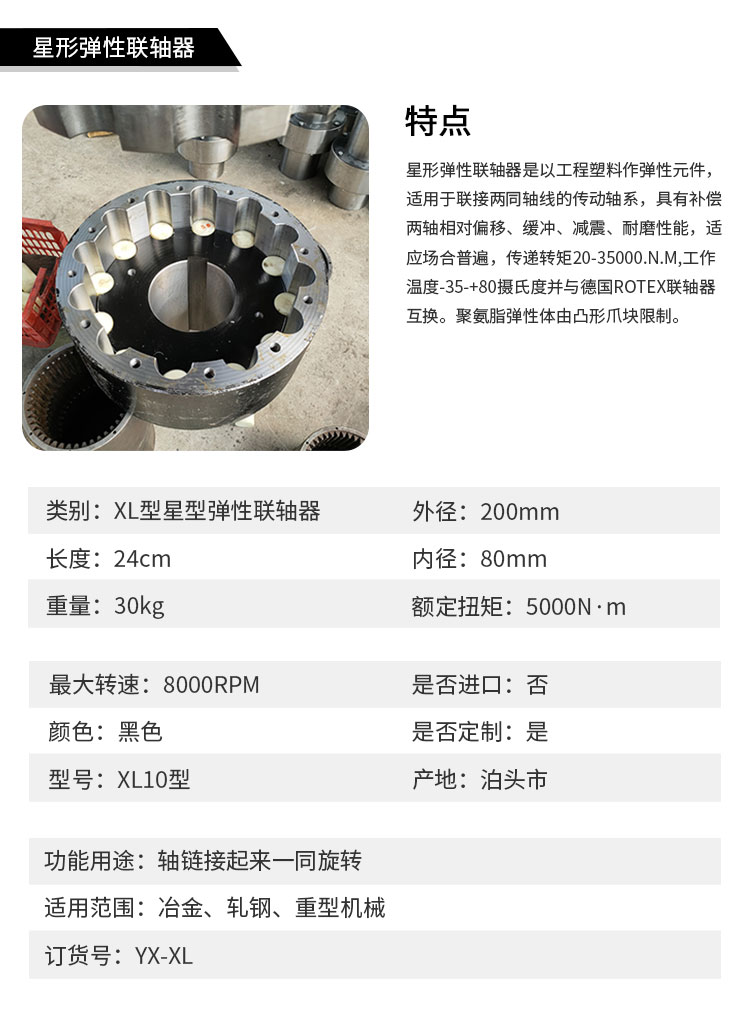 星形弹性联轴器

特点

星形弹性联轴器是以工程塑料作弹性元件，适用于联接两同轴线的传动轴系，具有补偿两轴相对偏移、缓冲、减震、耐磨性能，适应场合普遍，传递转矩20-35000.N.M,工作温度-35-+80摄氏度并与德国ROTEX联轴器互换。聚氨脂弹性体由凸形爪块限制。

| 类别：XL型星型弹性联轴器 | 外径：200mm |
|---|---|
| 长度：24cm | 内径：80mm |
| 重量：30kg | 额定扭矩：5000N·m |

| 最大转速：8000RPM | 是否进口：否 |
|---|---|
| 颜色：黑色 | 是否定制：是 |
| 型号：XL10型 | 产地：泊头市 |

功能用途：轴链接起来一同旋转

适用范围：冶金、轧钢、重型机械

订货号：YX-XL